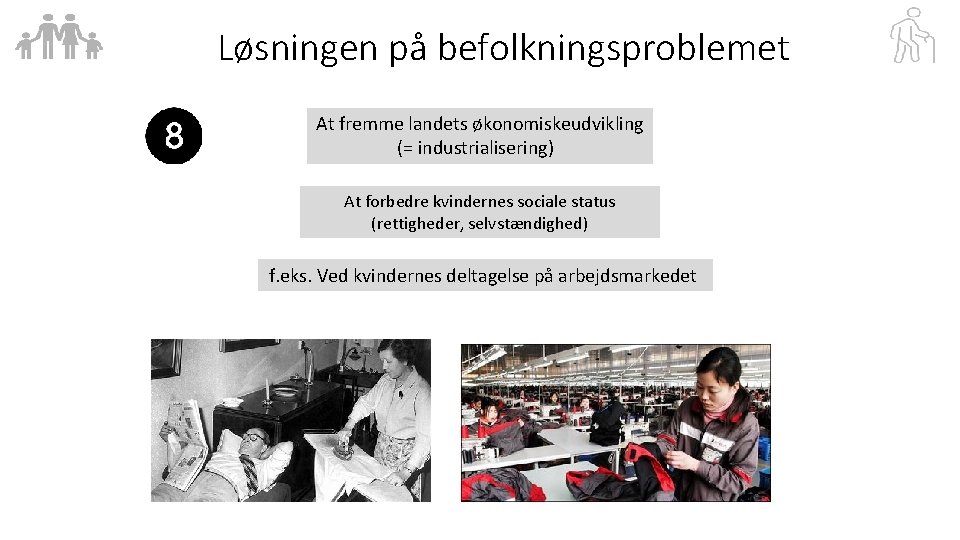 Løsningen på befolkningsproblemet

8

At fremme landets økonomiskeudvikling
(= industrialisering)

At forbedre kvindernes sociale status
(rettigheder, selvstændighed)

f.eks. Ved kvindernes deltagelse på arbejdsmarkedet